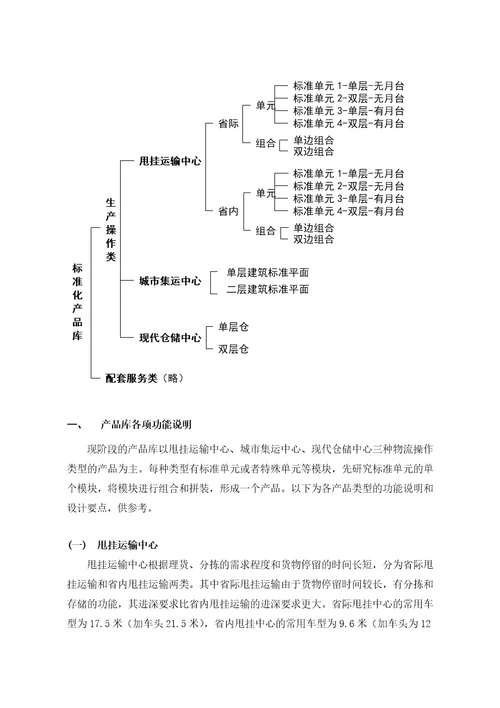 标准化产品库

生产操作类

甩挂运输中心

省际

单元

标准单元 1-单层-无月台
标准单元 2-双层-无月台
标准单元 3-单层-有月台
标准单元 4-双层-有月台

组合

单边组合
双边组合

省内

单元

标准单元 1-单层-无月台
标准单元 2-双层-无月台
标准单元 3-单层-有月台
标准单元 4-双层-有月台

组合

单边组合
双边组合

城市集运中心

单层建筑标准平面
二层建筑标准平面

现代仓储中心

单层仓
双层仓

配套服务类（略）

一、 产品库各项功能说明

现阶段的产品库以甩挂运输中心、城市集运中心、现代仓储中心三种物流操作类型的产品为主。每种类型有标准单元或者特殊单元等模块，先研究标准单元的单个模块，将模块进行组合和拼装，形成一个产品。以下为各产品类型的功能说明和设计要点，供参考。

(一) 甩挂运输中心

甩挂运输中心根据理货、分拣的需求程度和货物停留的时间长短，分为省际甩挂运输和省内甩挂运输两类。其中省际甩挂运输由于货物停留时间较长，有分拣和存储的功能，其进深要求比省内甩挂运输的进深要求更大。省际甩挂中心的常用车型为 17.5 米（加车头 21.5 米），省内甩挂中心的常用车型为 9.6 米（加车头为 12